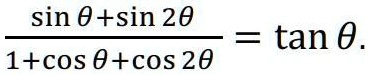 $\frac{\sin\theta+\sin 2\theta}{1+\cos\theta+\cos 2\theta}=\tan\theta.$